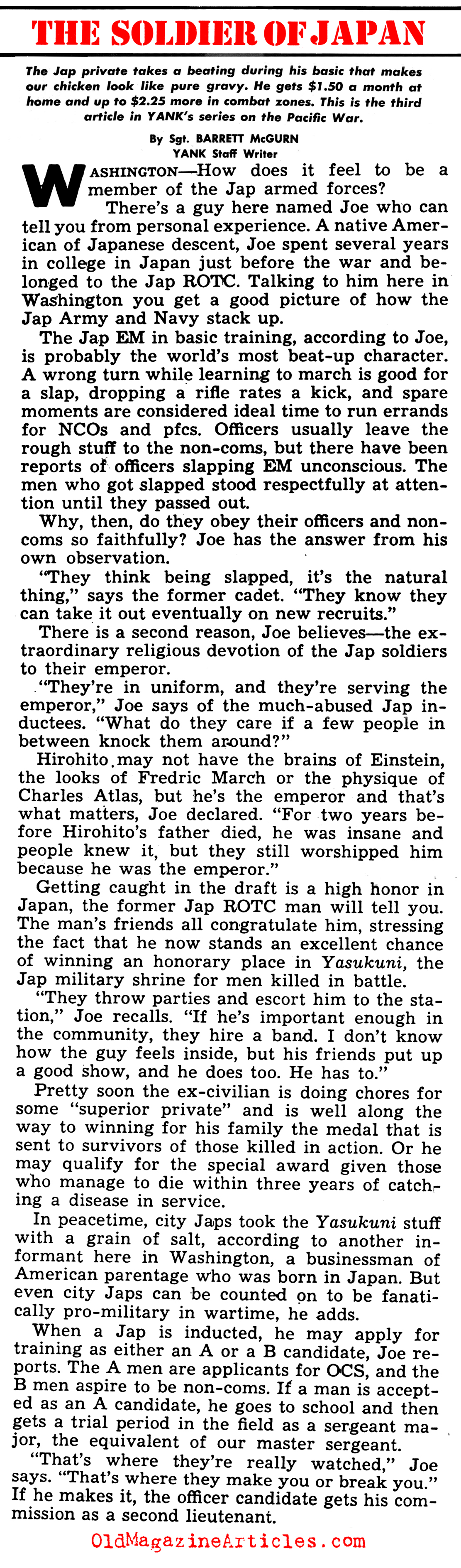 THE SOLDIER OF JAPAN

The Jap private takes a beating during his basic that makes our chicken look like pure gravy. He gets $1.50 a month at home and up to $2.25 more in combat zones. This is the third article in YANK's series on the Pacific War.

By Sgt. BARRETT McGURN
YANK Staff Writer

WASHINGTON—How does it feel to be a member of the Jap armed forces?

There's a guy here named Joe who can tell you from personal experience. A native American of Japanese descent, Joe spent several years in college in Japan just before the war and belonged to the Jap ROTC. Talking to him here in Washington you get a good picture of how the Jap Army and Navy stack up.

The Jap EM in basic training, according to Joe, is probably the world's most beat-up character. A wrong turn while learning to march is good for a slap, dropping a rifle rates a kick, and spare moments are considered ideal time to run errands for NCOs and pfcs. Officers usually leave the rough stuff to the non-coms, but there have been reports of officers slapping EM unconscious. The men who got slapped stood respectfully at attention until they passed out.

Why, then, do they obey their officers and non-coms so faithfully? Joe has the answer from his own observation.

"They think being slapped, it's the natural thing," says the former cadet. "They know they can take it out eventually on new recruits."

There is a second reason, Joe believes—the extraordinary religious devotion of the Jap soldiers to their emperor.

"They're in uniform, and they're serving the emperor," Joe says of the much-abused Jap inductees. "What do they care if a few people in between knock them around?"

Hirohito may not have the brains of Einstein, the looks of Fredric March or the physique of Charles Atlas, but he's the emperor and that's what matters, Joe declared. "For two years before Hirohito's father died, he was insane and people knew it, but they still worshipped him because he was the emperor."

Getting caught in the draft is a high honor in Japan, the former Jap ROTC man will tell you. The man's friends all congratulate him, stressing the fact that he now stands an excellent chance of winning an honorary place in Yasukuni, the Jap military shrine for men killed in battle.

"They throw parties and escort him to the station," Joe recalls. "If he's important enough in the community, they hire a band. I don't know how the guy feels inside, but his friends put up a good show, and he does too. He has to."

Pretty soon the ex-civilian is doing chores for some "superior private" and is well along the way to winning for his family the medal that is sent to survivors of those killed in action. Or he may qualify for the special award given those who manage to die within three years of catching a disease in service.

In peacetime, city Japs took the Yasukuni stuff with a grain of salt, according to another informant here in Washington, a businessman of American parentage who was born in Japan. But even city Japs can be counted on to be fanatically pro-military in wartime, he adds.

When a Jap is inducted, he may apply for training as either an A or a B candidate, Joe reports. The A men are applicants for OCS, and the B men aspire to be non-coms. If a man is accepted as an A candidate, he goes to school and then gets a trial period in the field as a sergeant major, the equivalent of our master sergeant.

"That's where they're really watched," Joe says. "That's where they make you or break you." If he makes it, the officer candidate gets his commission as a second lieutenant.

OldMagazineArticles.com